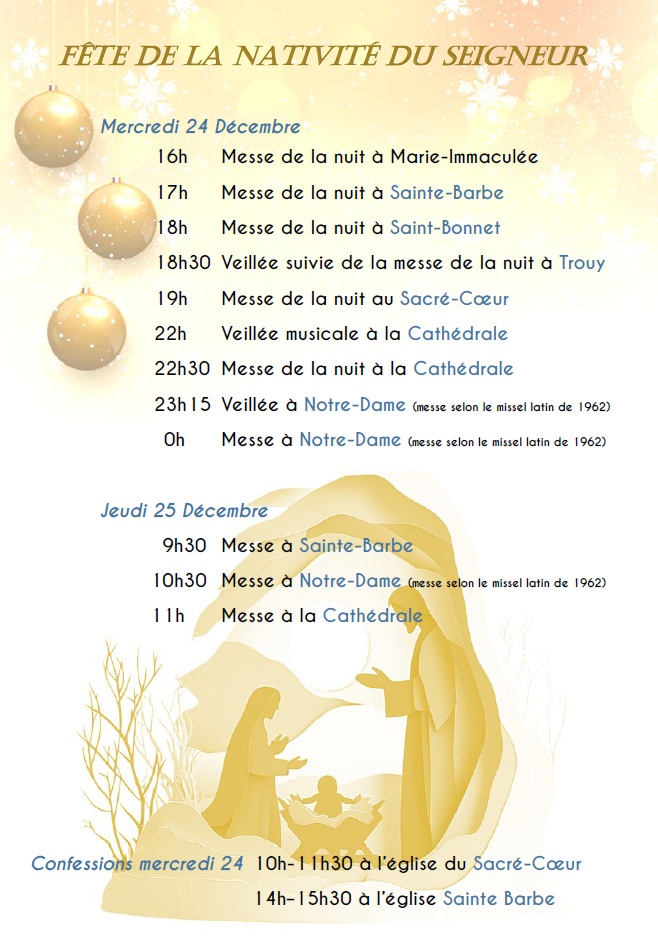 FÊTE DE LA NATIVITÉ DU SEIGNEUR

Mercredi 24 Décembre

16h Messe de la nuit à Marie-Immaculée

17h Messe de la nuit à Sainte-Barbe

18h Messe de la nuit à Saint-Bonnet

18h30 Veillée suivie de la messe de la nuit à Trouy

19h Messe de la nuit au Sacré-Cœur

22h Veillée musicale à la Cathédrale

22h30 Messe de la nuit à la Cathédrale

23h15 Veillée à Notre-Dame (messe selon le missel latin de 1962)

0h Messe à Notre-Dame (messe selon le missel latin de 1962)

Jeudi 25 Décembre

9h30 Messe à Sainte-Barbe

10h30 Messe à Notre-Dame (messe selon le missel latin de 1962)

11h Messe à la Cathédrale

Confessions mercredi 24 10h-11h30 à l'église du Sacré-Cœur

14h-15h30 à l'église Sainte Barbe